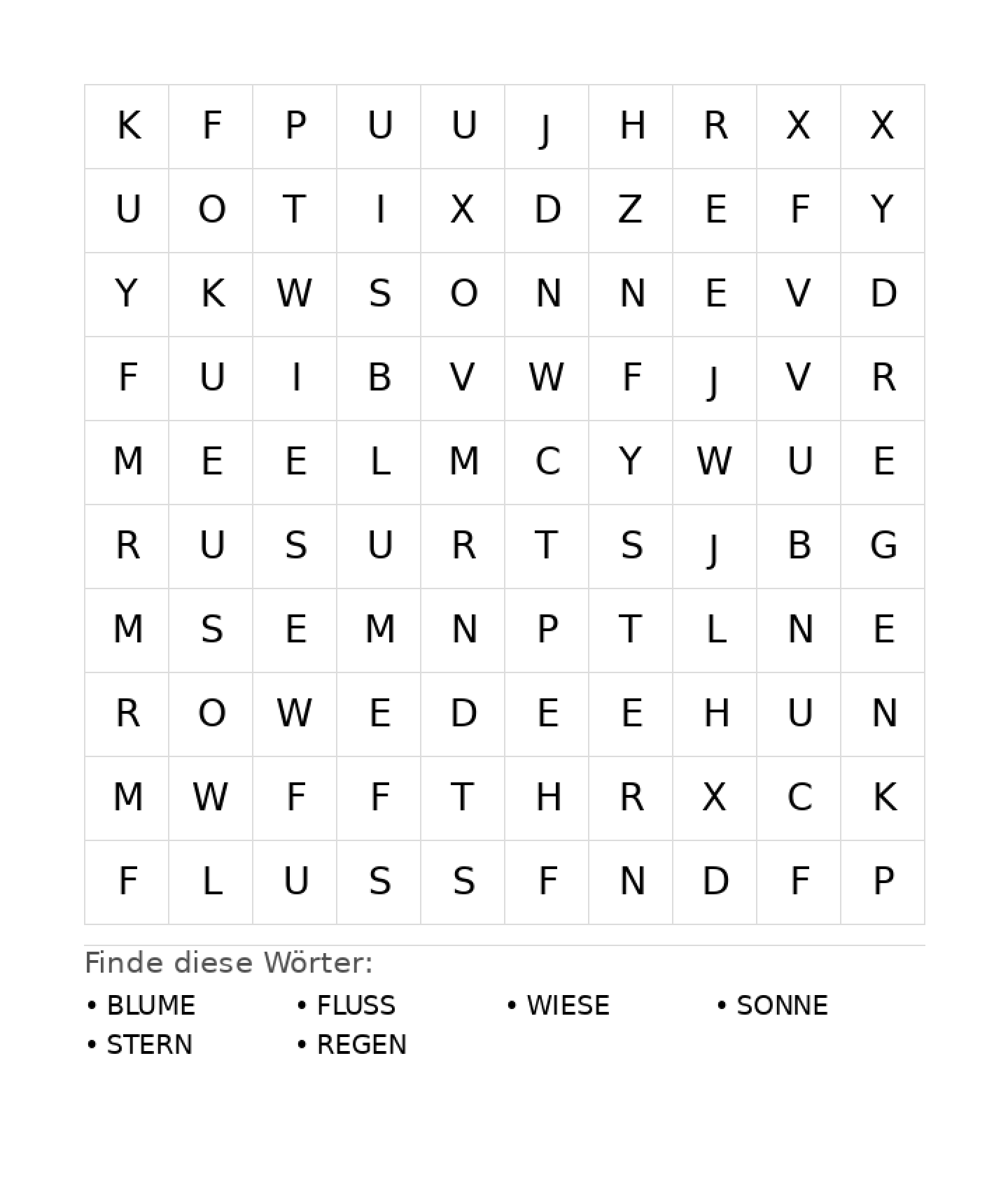 | K | F | P | U | U | J | H | R | X | X |
|---|---|---|---|---|---|---|---|---|---|
| U | O | T | I | X | D | Z | E | F | Y |
| Y | K | W | S | O | N | N | E | V | D |
| F | U | I | B | V | W | F | J | V | R |
| M | E | E | L | M | C | Y | W | U | E |
| R | U | S | U | R | T | S | J | B | G |
| M | S | E | M | N | P | T | L | N | E |
| R | O | W | E | D | E | E | H | U | N |
| M | W | F | F | T | H | R | X | C | K |
| F | L | U | S | S | F | N | D | F | P |

Finde diese Wörter:

• BLUME
• FLUSS
• WIESE
• SONNE
• STERN
• REGEN